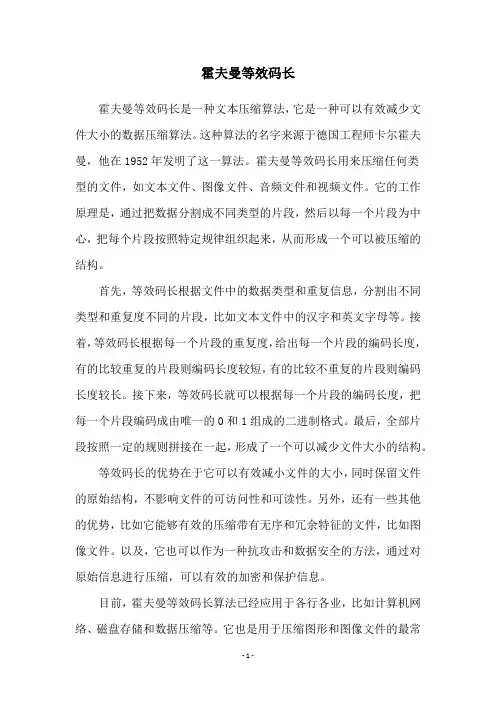 霍夫曼等效码长

霍夫曼等效码长是一种文本压缩算法，它是一种可以有效减少文件大小的数据压缩算法。这种算法的名字来源于德国工程师卡尔霍夫曼，他在1952年发明了这一算法。霍夫曼等效码长用来压缩任何类型的文件，如文本文件、图像文件、音频文件和视频文件。它的工作原理是，通过把数据分割成不同类型的片段，然后以每一个片段为中心，把每个片段按照特定规律组织起来，从而形成一个可以被压缩的结构。

首先，等效码长根据文件中的数据类型和重复信息，分割出不同类型和重复度不同的片段，比如文本文件中的汉字和英文字母等。接着，等效码长根据每一个片段的重复度，给出每一个片段的编码长度，有的比较重复的片段则编码长度较短，有的比较不重复的片段则编码长度较长。接下来，等效码长就可以根据每一个片段的编码长度，把每一个片段编码成由唯一的0和1组成的二进制格式。最后，全部片段按照一定的规则拼接在一起，形成了一个可以减少文件大小的结构。

等效码长的优势在于它可以有效减小文件的大小，同时保留文件的原始结构，不影响文件的可访问性和可读性。另外，还有一些其他的优势，比如它能够有效的压缩带有无序和冗余特征的文件，比如图像文件。以及，它也可以作为一种抗攻击和数据安全的方法，通过对原始信息进行压缩，可以有效的加密和保护信息。

目前，霍夫曼等效码长算法已经应用于各行各业，比如计算机网络、磁盘存储和数据压缩等。它也是用于压缩图形和图像文件的最常

- 1 -